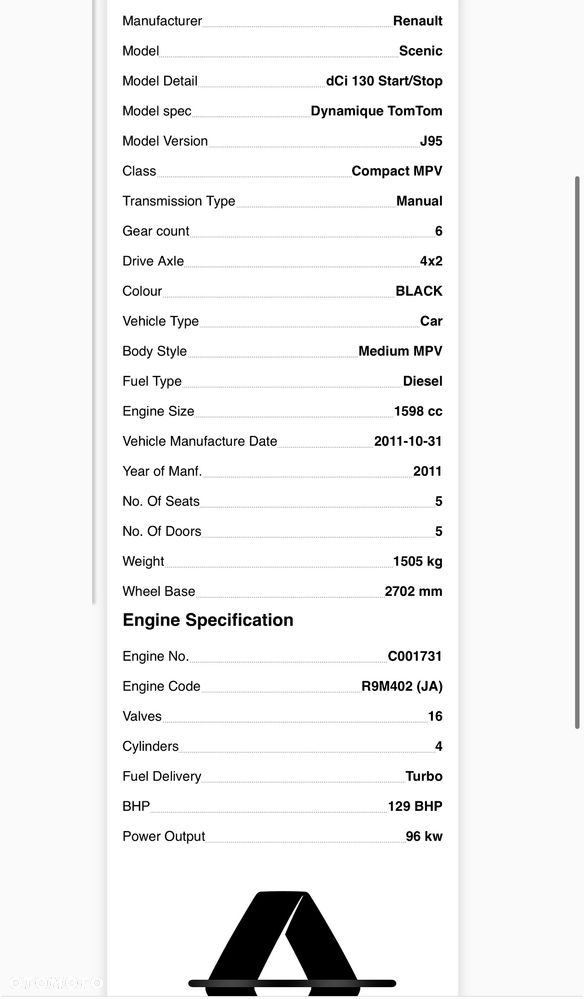 Manufacturer Renault
Model Scenic
Model Detail dCi 130 Start/Stop
Model spec Dynamique TomTom
Model Version J95
Class Compact MPV
Transmission Type Manual
Gear count 6
Drive Axle 4x2
Colour BLACK
Vehicle Type Car
Body Style Medium MPV
Fuel Type Diesel
Engine Size 1598 cc
Vehicle Manufacture Date 2011-10-31
Year of Manf. 2011
No. Of Seats 5
No. Of Doors 5
Weight 1505 kg
Wheel Base 2702 mm

Engine Specification

Engine No. C001731
Engine Code R9M402 (JA)
Valves 16
Cylinders 4
Fuel Delivery Turbo
BHP 129 BHP
Power Output 96 kw

otomoto